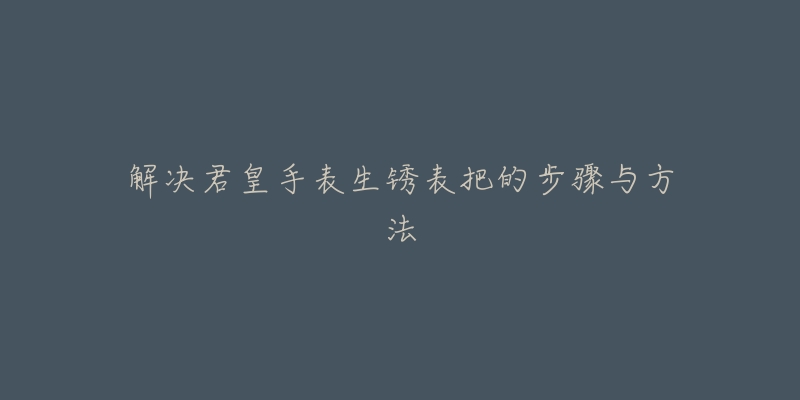 解决君皇手表生锈表把的步骤与方法